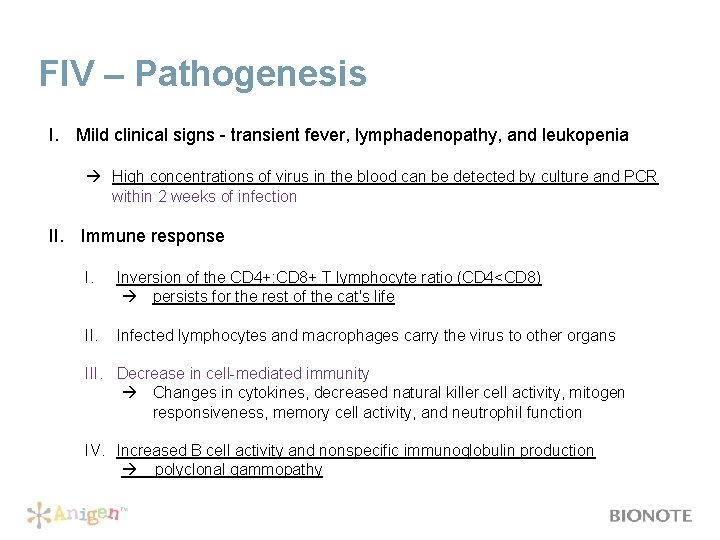 FIV – Pathogenesis

I. Mild clinical signs - transient fever, lymphadenopathy, and leukopenia

→ High concentrations of virus in the blood can be detected by culture and PCR within 2 weeks of infection

II. Immune response

I. Inversion of the CD4+:CD8+ T lymphocyte ratio (CD4<CD8)
→ persists for the rest of the cat's life

II. Infected lymphocytes and macrophages carry the virus to other organs

III. Decrease in cell-mediated immunity
→ Changes in cytokines, decreased natural killer cell activity, mitogen responsiveness, memory cell activity, and neutrophil function

IV. Increased B cell activity and nonspecific immunoglobulin production
→ polyclonal gammopathy

Anigen™

BIONOTE